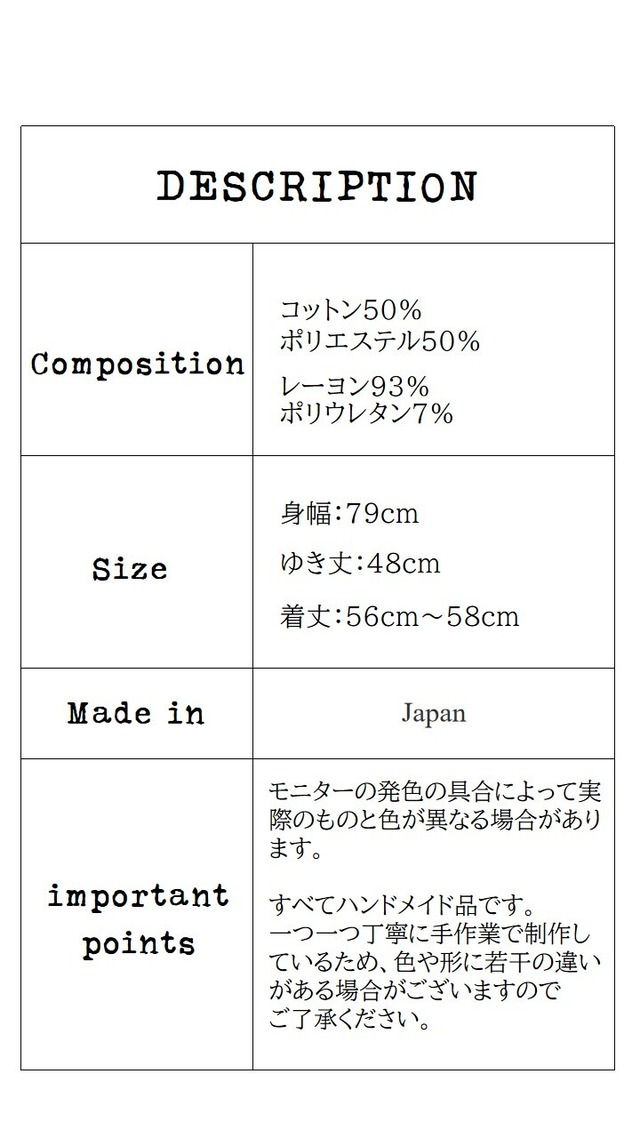 | DESCRIPTION | |
|---|---|
| Composition | コットン50% ポリエステル50% レーヨン93% ポリウレタン7% |
| Size | 身幅:79cm ゆき丈:48cm 着丈:56cm~58cm |
| Made in | Japan |
| important points | モニターの発色の具合によって実際のものと色が異なる場合があります。 すべてハンドメイド品です。一つ一つ丁寧に手作業で制作しているため、色や形に若干の違いがある場合がございますのでご了承ください。 |